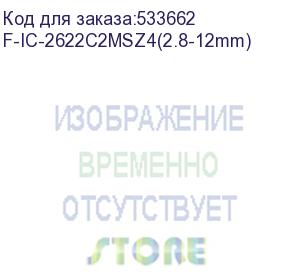 Код для заказа:533662
F-IC-2622C2MSZ4(2.8-12mm)

ИЗОБРАЖЕНИЕ
ВРЕМЕННО
ОТСУТСТВУЕТ

STORE